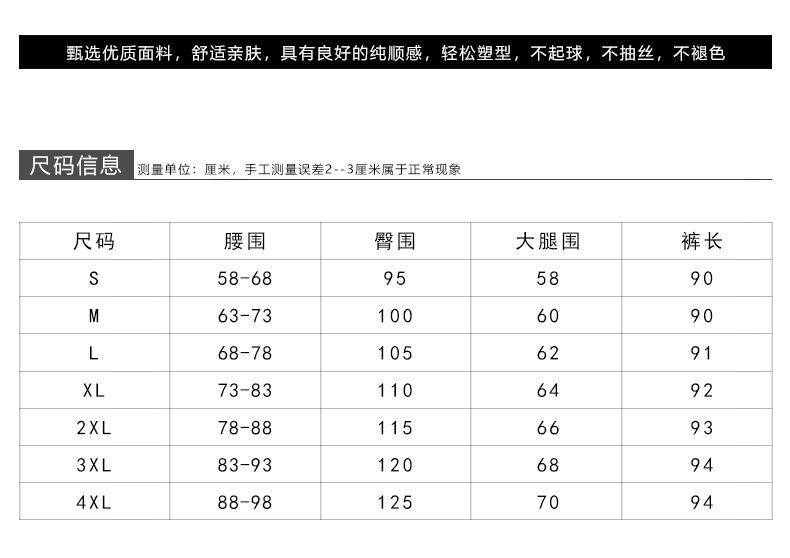 甄选优质面料，舒适亲肤，具有良好的纯顺感，轻松塑型，不起球，不抽丝，不褪色

尺码信息

测量单位：厘米，手工测量误差2--3厘米属于正常现象

| 尺码 | 腰围 | 臀围 | 大腿围 | 裤长 |
|---|---|---|---|---|
| S | 58-68 | 95 | 58 | 90 |
| M | 63-73 | 100 | 60 | 90 |
| L | 68-78 | 105 | 62 | 91 |
| XL | 73-83 | 110 | 64 | 92 |
| 2XL | 78-88 | 115 | 66 | 93 |
| 3XL | 83-93 | 120 | 68 | 94 |
| 4XL | 88-98 | 125 | 70 | 94 |